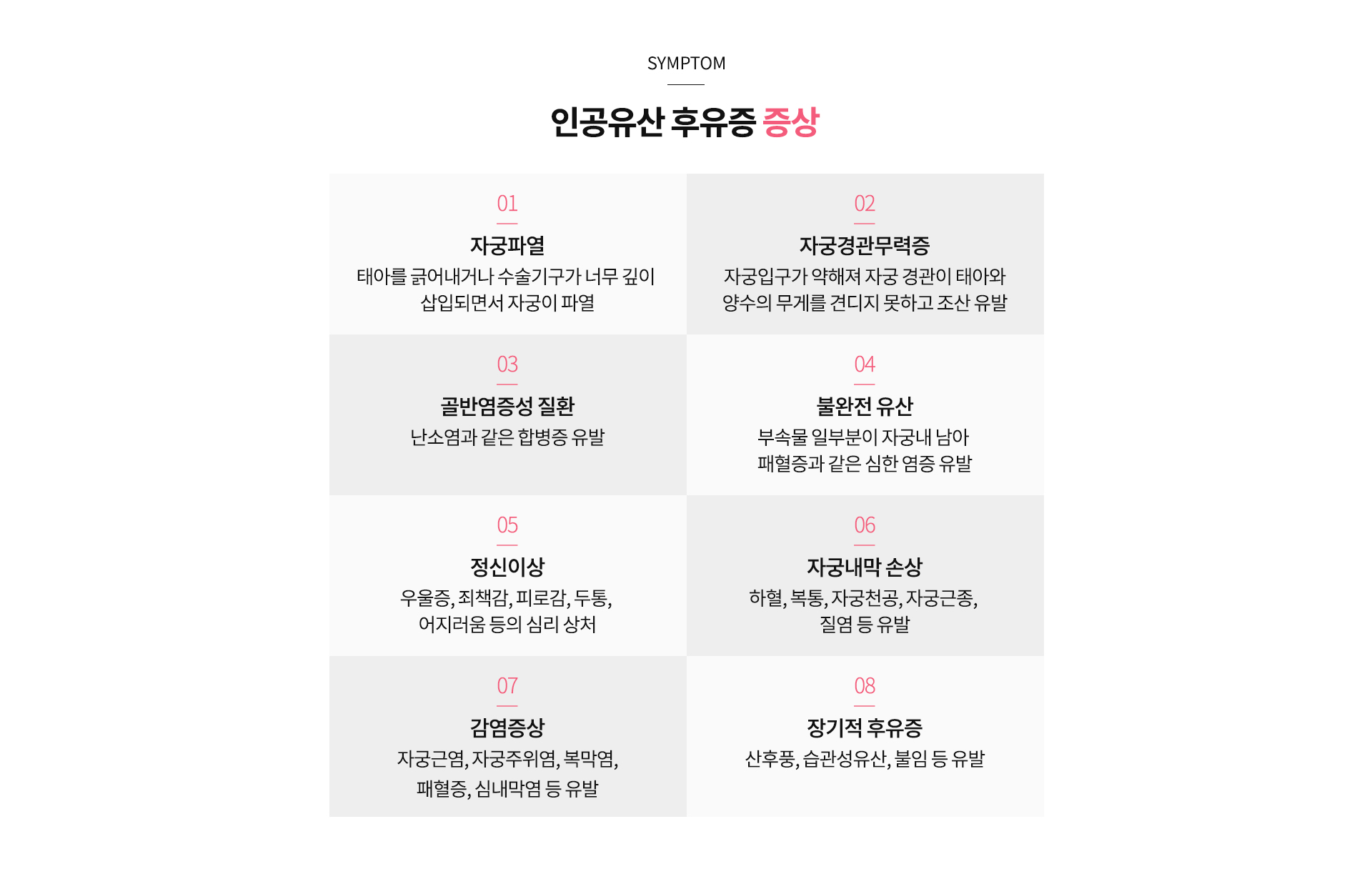 SYMPTOM

인공유산 후유증 증상

01
자궁파열
태아를 긁어내거나 수술기구가 너무 깊이 삽입되면서 자궁이 파열

02
자궁경관무력증
자궁입구가 약해져 자궁 경관이 태아와 양수의 무게를 견디지 못하고 조산 유발

03
골반염증성 질환
난소염과 같은 합병증 유발

04
불완전 유산
부속물 일부분이 자궁내 남아 패혈증과 같은 심한 염증 유발

05
정신이상
우울증, 죄책감, 피로감, 두통, 어지러움 등의 심리 상처

06
자궁내막 손상
하혈, 복통, 자궁천공, 자궁근종, 질염 등 유발

07
감염증상
자궁근염, 자궁주위염, 복막염, 패혈증, 심내막염 등 유발

08
장기적 후유증
산후풍, 습관성유산, 불임 등 유발